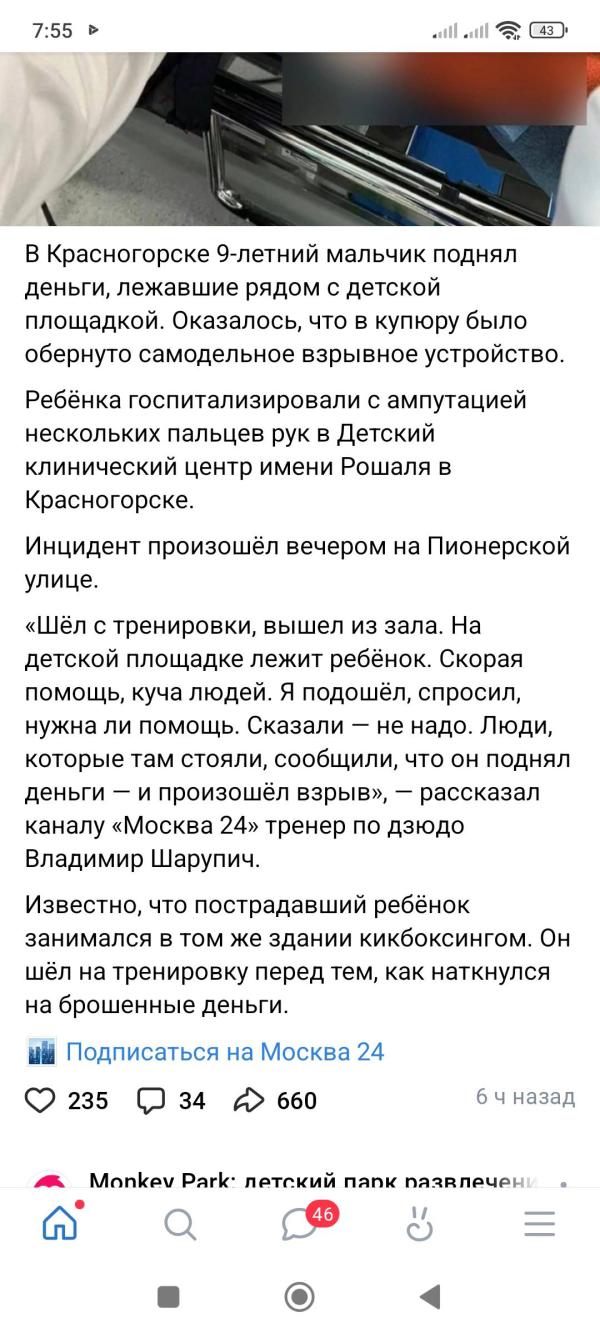 7:55 43

В Красногорске 9-летний мальчик поднял деньги, лежавшие рядом с детской площадкой. Оказалось, что в купюру было обернуто самодельное взрывное устройство.

Ребёнка госпитализировали с ампутацией нескольких пальцев рук в Детский клинический центр имени Рошаля в Красногорске.

Инцидент произошёл вечером на Пионерской улице.

«Шёл с тренировки, вышел из зала. На детской площадке лежит ребёнок. Скорая помощь, куча людей. Я подошёл, спросил, нужна ли помощь. Сказали — не надо. Люди, которые там стояли, сообщили, что он поднял деньги — и произошёл взрыв», — рассказал каналу «Москва 24» тренер по дзюдо Владимир Шарупич.

Известно, что пострадавший ребёнок занимался в том же здании кикбоксингом. Он шёл на тренировку перед тем, как наткнулся на брошенные деньги.

Подписаться на Москва 24

235 34 660 6 ч назад

Monkey Park: детский парк развлечени

46